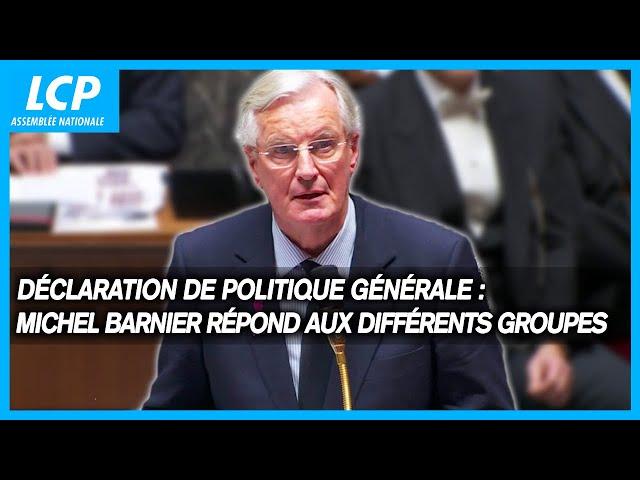 LCP
ASSEMBLÉE NATIONALE

DÉCLARATION DE POLITIQUE GÉNÉRALE :
MICHEL BARNIER RÉPOND AUX DIFFÉRENTS GROUPES